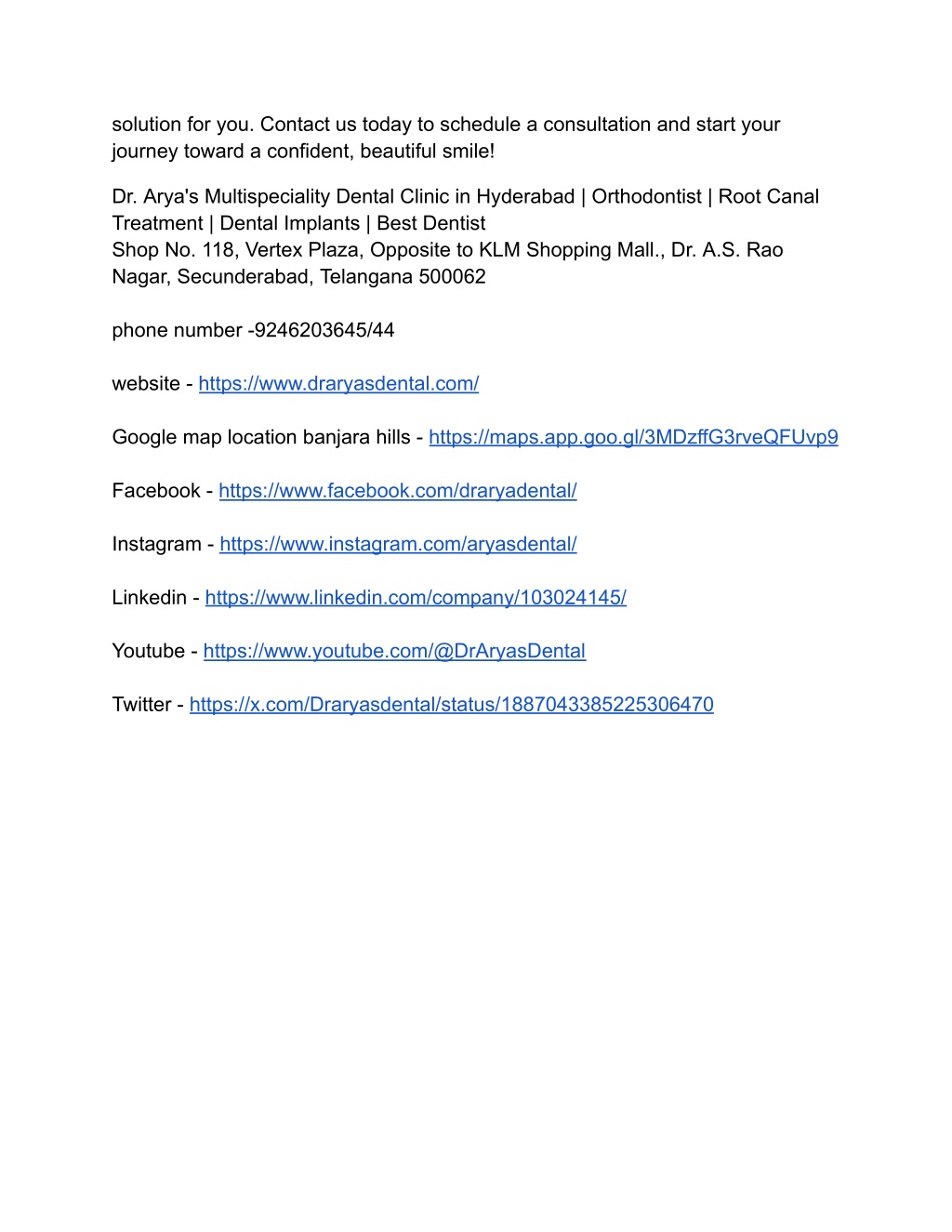 solution for you. Contact us today to schedule a consultation and start your journey toward a confident, beautiful smile!

Dr. Arya's Multispeciality Dental Clinic in Hyderabad | Orthodontist | Root Canal Treatment | Dental Implants | Best Dentist
Shop No. 118, Vertex Plaza, Opposite to KLM Shopping Mall., Dr. A.S. Rao Nagar, Secunderabad, Telangana 500062

phone number -9246203645/44

website - https://www.draryasdental.com/

Google map location banjara hills - https://maps.app.goo.gl/3MDzffG3rveQFUvp9

Facebook - https://www.facebook.com/draryadental/

Instagram - https://www.instagram.com/aryasdental/

Linkedin - https://www.linkedin.com/company/103024145/

Youtube - https://www.youtube.com/@DrAryasDental

Twitter - https://x.com/Draryasdental/status/1887043385225306470